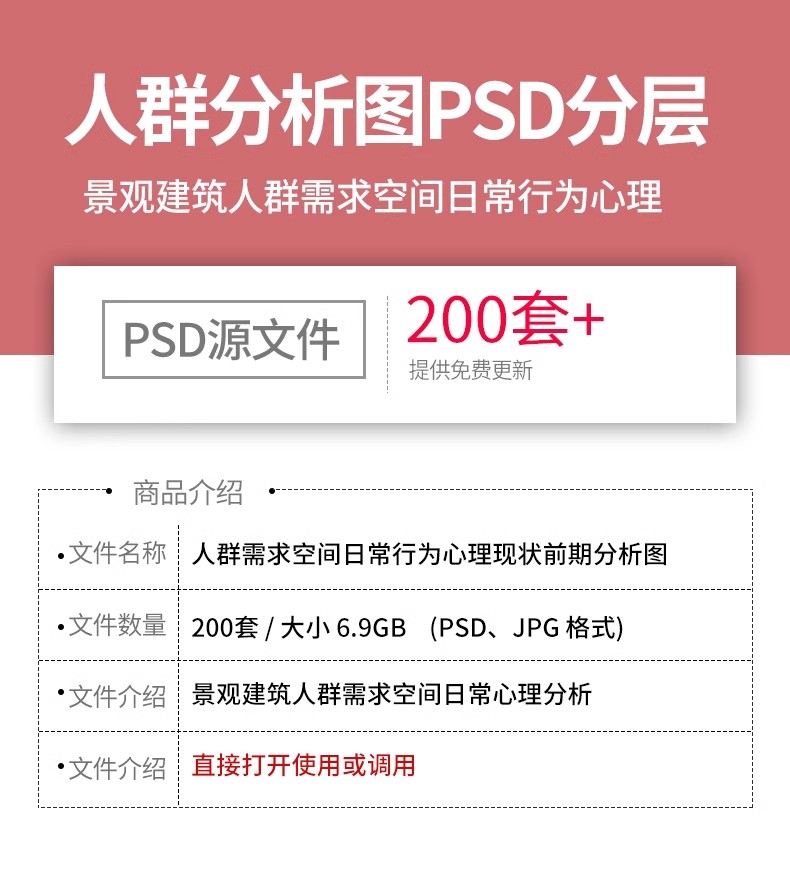 人群分析图PSD分层

景观建筑人群需求空间日常行为心理

PSD源文件

200套+
提供免费更新

商品介绍

| | |
|---|---|
| •文件名称 | 人群需求空间日常行为心理现状前期分析图 |
| •文件数量 | 200套 / 大小 6.9GB (PSD、JPG 格式) |
| •文件介绍 | 景观建筑人群需求空间日常心理分析 |
| •文件介绍 | 直接打开使用或调用 |